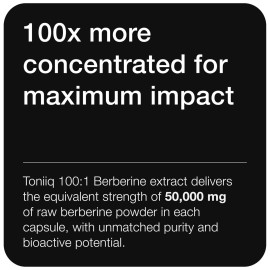 100x more concentrated for maximum impact

Toniiq 100:1 Berberine extract delivers the equivalent strength of 50,000 mg of raw berberine powder in each capsule, with unmatched purity and bioactive potential.